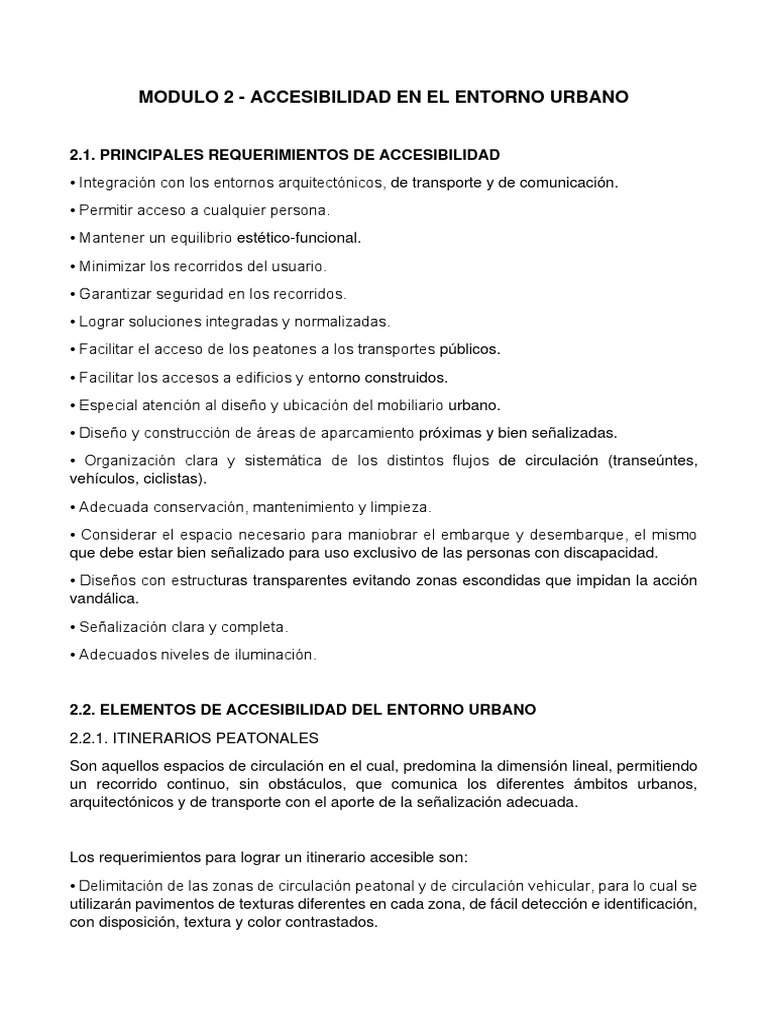 MODULO 2 - ACCESIBILIDAD EN EL ENTORNO URBANO

2.1. PRINCIPALES REQUERIMIENTOS DE ACCESIBILIDAD

• Integración con los entornos arquitectónicos, de transporte y de comunicación.

• Permitir acceso a cualquier persona.

• Mantener un equilibrio estético-funcional.

• Minimizar los recorridos del usuario.

• Garantizar seguridad en los recorridos.

• Lograr soluciones integradas y normalizadas.

• Facilitar el acceso de los peatones a los transportes públicos.

• Facilitar los accesos a edificios y entorno construidos.

• Especial atención al diseño y ubicación del mobiliario urbano.

• Diseño y construcción de áreas de aparcamiento próximas y bien señalizadas.

• Organización clara y sistemática de los distintos flujos de circulación (transeúntes, vehículos, ciclistas).

• Adecuada conservación, mantenimiento y limpieza.

• Considerar el espacio necesario para maniobrar el embarque y desembarque, el mismo que debe estar bien señalizado para uso exclusivo de las personas con discapacidad.

• Diseños con estructuras transparentes evitando zonas escondidas que impidan la acción vandálica.

• Señalización clara y completa.

• Adecuados niveles de iluminación.

2.2. ELEMENTOS DE ACCESIBILIDAD DEL ENTORNO URBANO

2.2.1. ITINERARIOS PEATONALES

Son aquellos espacios de circulación en el cual, predomina la dimensión lineal, permitiendo un recorrido continuo, sin obstáculos, que comunica los diferentes ámbitos urbanos, arquitectónicos y de transporte con el aporte de la señalización adecuada.

Los requerimientos para lograr un itinerario accesible son:

• Delimitación de las zonas de circulación peatonal y de circulación vehicular, para lo cual se utilizarán pavimentos de texturas diferentes en cada zona, de fácil detección e identificación, con disposición, textura y color contrastados.